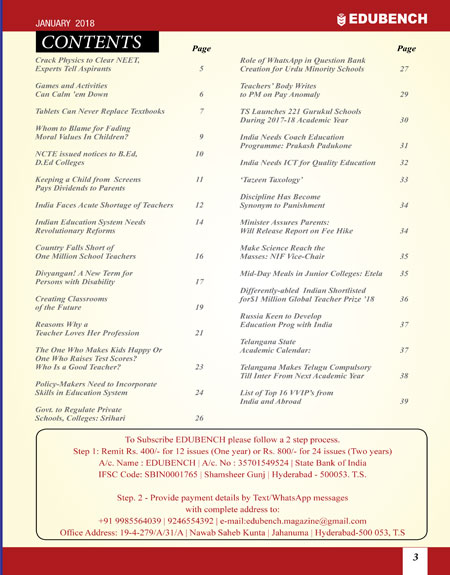 JANUARY 2018

EDUBENCH

CONTENTS

| | Page |
|---|---|
| Crack Physics to Clear NEET, Experts Tell Aspirants | 5 |
| Games and Activities Can Calm 'em Down | 6 |
| Tablets Can Never Replace Textbooks | 7 |
| Whom to Blame for Fading Moral Values In Children? | 9 |
| NCTE issued notices to B.Ed, D.Ed Colleges | 10 |
| Keeping a Child from Screens Pays Dividends to Parents | 11 |
| India Faces Acute Shortage of Teachers | 12 |
| Indian Education System Needs Revolutionary Reforms | 14 |
| Country Falls Short of One Million School Teachers | 16 |
| Divyangan! A New Term for Persons with Disability | 17 |
| Creating Classrooms of the Future | 19 |
| Reasons Why a Teacher Loves Her Profession | 21 |
| The One Who Makes Kids Happy Or One Who Raises Test Scores? Who Is a Good Teacher? | 23 |
| Policy-Makers Need to Incorporate Skills in Education System | 24 |
| Govt. to Regulate Private Schools, Colleges: Srihari | 26 |

| | Page |
|---|---|
| Role of WhatsApp in Question Bank Creation for Urdu Minority Schools | 27 |
| Teachers' Body Writes to PM on Pay Anomaly | 29 |
| TS Launches 221 Gurukul Schools During 2017-18 Academic Year | 30 |
| India Needs Coach Education Programme: Prakash Padukone | 31 |
| India Needs ICT for Quality Education | 32 |
| 'Tazeen Taxology' | 33 |
| Discipline Has Become Synonym to Punishment | 34 |
| Minister Assures Parents: Will Release Report on Fee Hike | 34 |
| Make Science Reach the Masses: NIF Vice-Chair | 35 |
| Mid-Day Meals in Junior Colleges: Etela | 35 |
| Differently-abled Indian Shortlisted for$1 Million Global Teacher Prize '18 | 36 |
| Russia Keen to Develop Education Prog with India | 37 |
| Telangana State Academic Calendar: | 37 |
| Telangana Makes Telugu Compulsory Till Inter From Next Academic Year | 38 |
| List of Top 16 VVIP's from India and Abroad | 39 |

To Subscribe EDUBENCH please follow a 2 step process.
Step 1: Remit Rs. 400/- for 12 issues (One year) or Rs. 800/- for 24 issues (Two years)
A/c. Name : EDUBENCH | A/c. No : 35701549524 | State Bank of India
IFSC Code: SBIN0001765 | Shamsheer Gunj | Hyderabad - 500053. T.S.

Step. 2 - Provide payment details by Text/WhatsApp messages with complete address to:
+91 9985564039 | 9246554392 | e-mail:edubench.magazine@gmail.com
Office Address: 19-4-279/A/31/A | Nawab Saheb Kunta | Jahanuma | Hyderabad-500 053, T.S

3